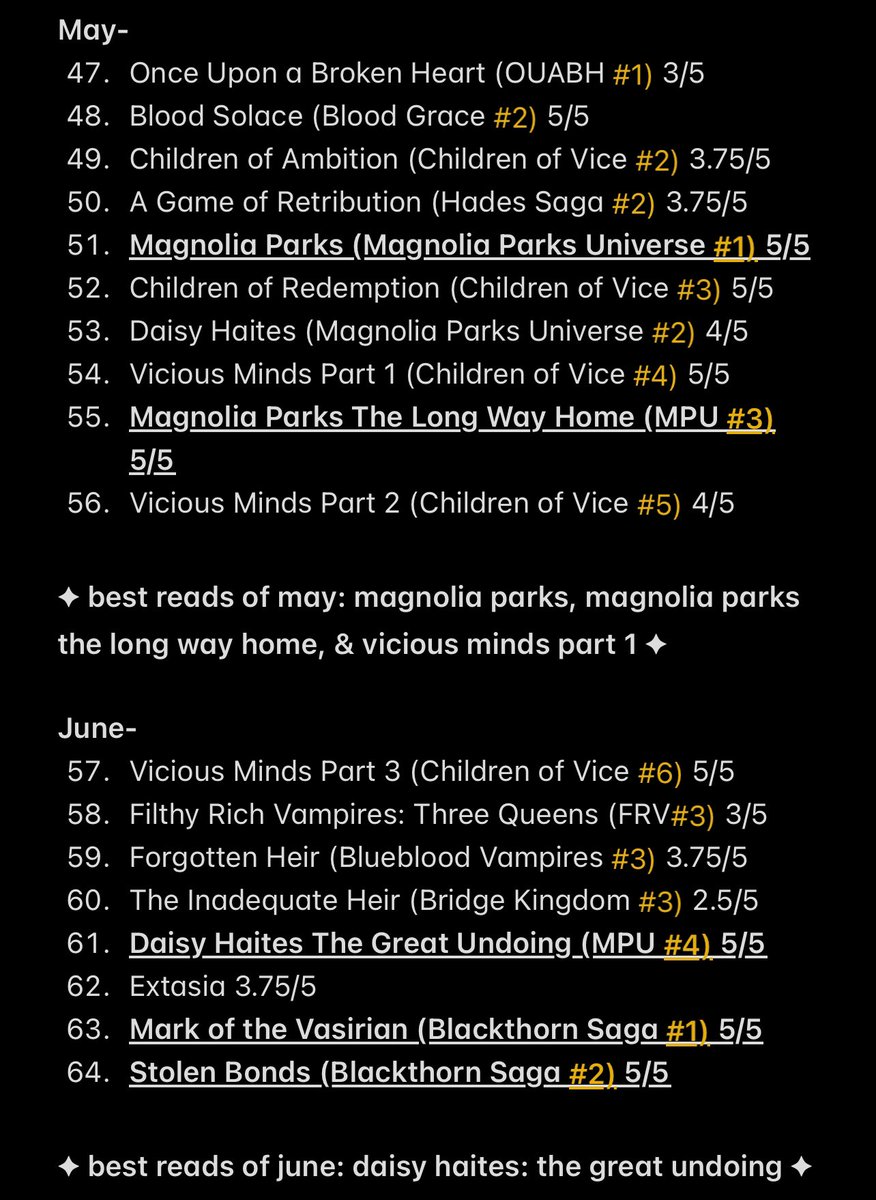 May-
47. Once Upon a Broken Heart (OUABH #1) 3/5
48. Blood Solace (Blood Grace #2) 5/5
49. Children of Ambition (Children of Vice #2) 3.75/5
50. A Game of Retribution (Hades Saga #2) 3.75/5
51. Magnolia Parks (Magnolia Parks Universe #1) 5/5
52. Children of Redemption (Children of Vice #3) 5/5
53. Daisy Haites (Magnolia Parks Universe #2) 4/5
54. Vicious Minds Part 1 (Children of Vice #4) 5/5
55. Magnolia Parks The Long Way Home (MPU #3) 5/5
56. Vicious Minds Part 2 (Children of Vice #5) 4/5

✦ best reads of may: magnolia parks, magnolia parks the long way home, & vicious minds part 1 ✦

June-
57. Vicious Minds Part 3 (Children of Vice #6) 5/5
58. Filthy Rich Vampires: Three Queens (FRV#3) 3/5
59. Forgotten Heir (Blueblood Vampires #3) 3.75/5
60. The Inadequate Heir (Bridge Kingdom #3) 2.5/5
61. Daisy Haites The Great Undoing (MPU #4) 5/5
62. Extasia 3.75/5
63. Mark of the Vasirian (Blackthorn Saga #1) 5/5
64. Stolen Bonds (Blackthorn Saga #2) 5/5

✦ best reads of june: daisy haites: the great undoing ✦